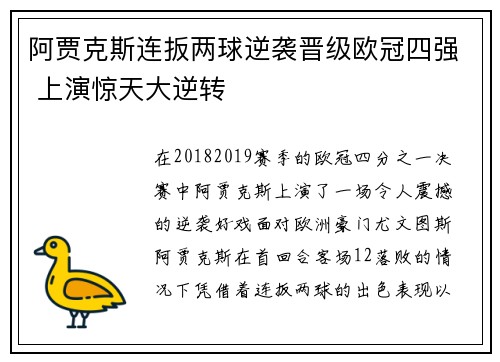 阿贾克斯连扳两球逆袭晋级欧冠四强 上演惊天大逆转

在20182019赛季的欧冠四分之一决赛中阿贾克斯上演了一场令人震撼的逆袭好戏面对欧洲豪门尤文图斯阿贾克斯在首回合客场12落败的情况下凭借着连扳两球的出色表现以